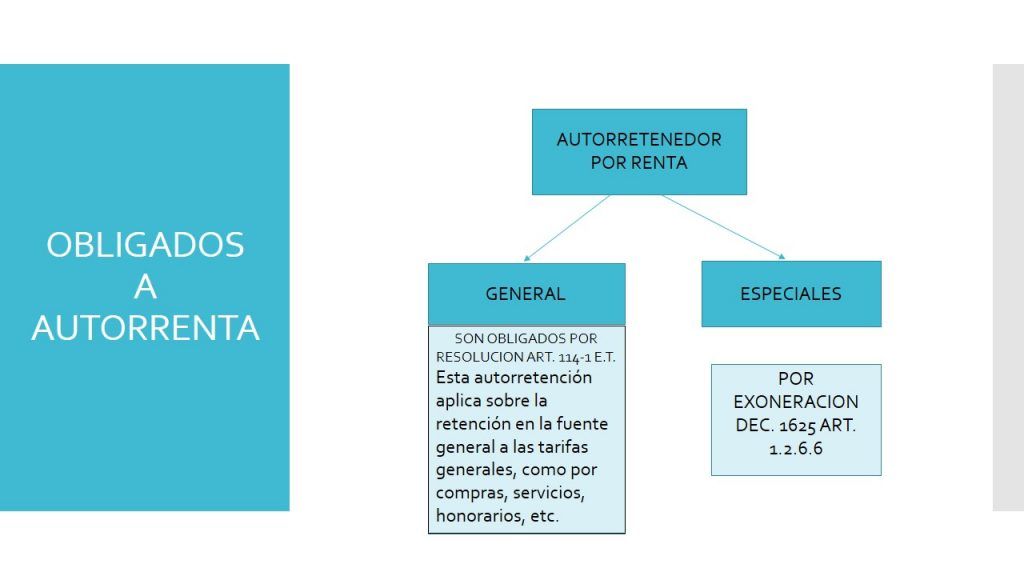 OBLIGADOS
A
AUTORRENTA

AUTORRETENEDOR
POR RENTA

GENERAL

SON OBLIGADOS POR RESOLUCION ART. 114-1 E.T.

Esta autorretención aplica sobre la retención en la fuente general a las tarifas generales, como por compras, servicios, honorarios, etc.

ESPECIALES

POR
EXONERACION
DEC. 1625 ART.
1.2.6.6